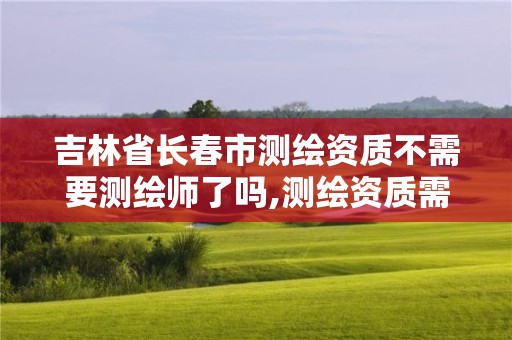 吉林省长春市测绘资质不需要测绘师了吗,测绘资质需